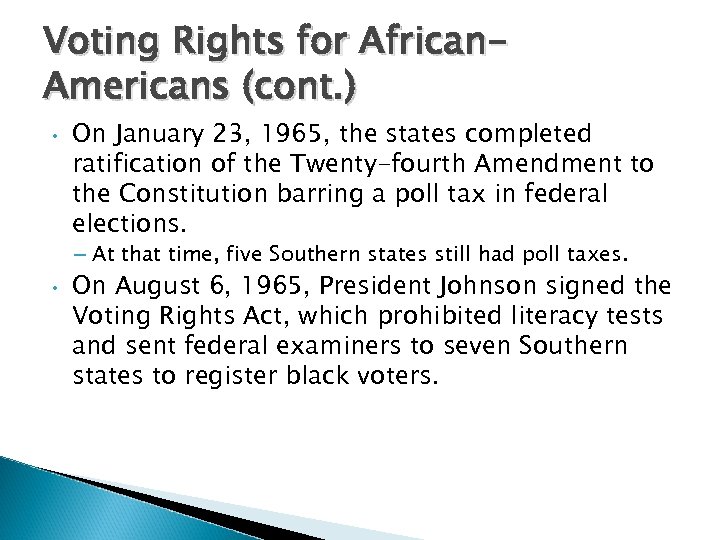 Voting Rights for African-Americans (cont.)

• On January 23, 1965, the states completed ratification of the Twenty-fourth Amendment to the Constitution barring a poll tax in federal elections.

– At that time, five Southern states still had poll taxes.

• On August 6, 1965, President Johnson signed the Voting Rights Act, which prohibited literacy tests and sent federal examiners to seven Southern states to register black voters.